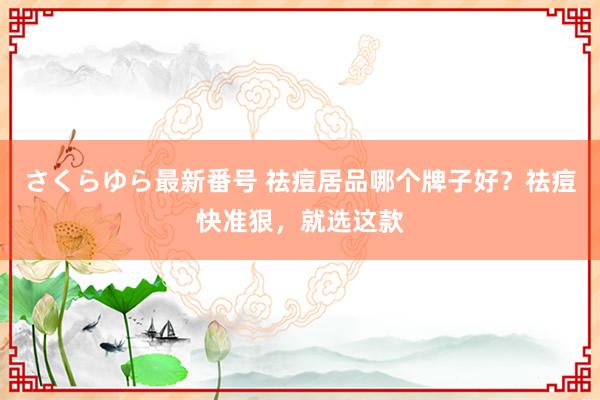 さくらゆら最新番号 祛痘居品哪个牌子好？祛痘快准狠，就选这款